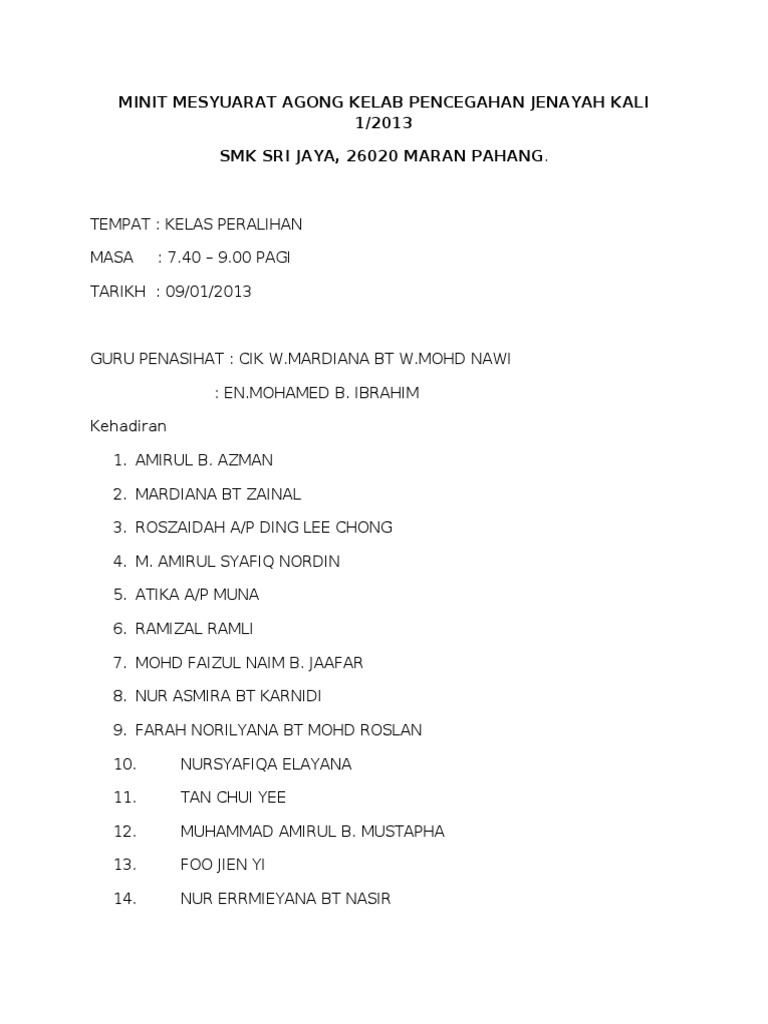 MINIT MESYUARAT AGONG KELAB PENCEGAHAN JENAYAH KALI 1/2013

SMK SRI JAYA, 26020 MARAN PAHANG.

TEMPAT : KELAS PERALIHAN

MASA : 7.40 – 9.00 PAGI

TARIKH : 09/01/2013

GURU PENASIHAT : CIK W.MARDIANA BT W.MOHD NAWI

: EN.MOHAMED B. IBRAHIM

Kehadiran

1. AMIRUL B. AZMAN
2. MARDIANA BT ZAINAL
3. ROSZAIDAH A/P DING LEE CHONG
4. M. AMIRUL SYAFIQ NORDIN
5. ATIKA A/P MUNA
6. RAMIZAL RAMLI
7. MOHD FAIZUL NAIM B. JAAFAR
8. NUR ASMIRA BT KARNIDI
9. FARAH NORILYANA BT MOHD ROSLAN
10. NURSYAFIQA ELAYANA
11. TAN CHUI YEE
12. MUHAMMAD AMIRUL B. MUSTAPHA
13. FOO JIEN YI
14. NUR ERRMIEYANA BT NASIR